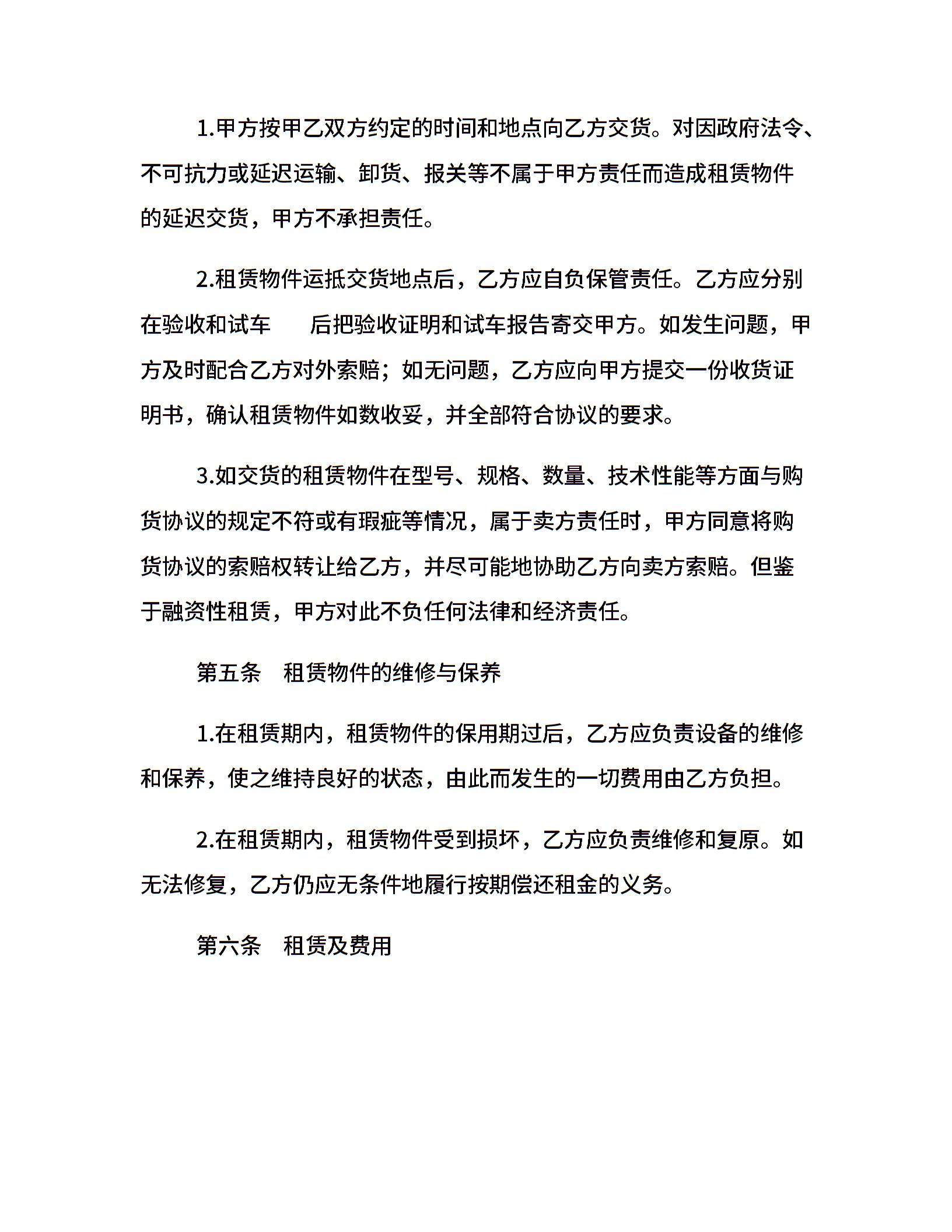 1.甲方按甲乙双方约定的时间和地点向乙方交货。对因政府法令、不可抗力或延迟运输、卸货、报关等不属于甲方责任而造成租赁物件的延迟交货，甲方不承担责任。

2.租赁物件运抵交货地点后，乙方应自负保管责任。乙方应分别在验收和试车　　后把验收证明和试车报告寄交甲方。如发生问题，甲方及时配合乙方对外索赔；如无问题，乙方应向甲方提交一份收货证明书，确认租赁物件如数收妥，并全部符合协议的要求。

3.如交货的租赁物件在型号、规格、数量、技术性能等方面与购货协议的规定不符或有瑕疵等情况，属于卖方责任时，甲方同意将购货协议的索赔权转让给乙方，并尽可能地协助乙方向卖方索赔。但鉴于融资性租赁，甲方对此不负任何法律和经济责任。

第五条　租赁物件的维修与保养

1.在租赁期内，租赁物件的保用期过后，乙方应负责设备的维修和保养，使之维持良好的状态，由此而发生的一切费用由乙方负担。

2.在租赁期内，租赁物件受到损坏，乙方应负责维修和复原。如无法修复，乙方仍应无条件地履行按期偿还租金的义务。

第六条　租赁及费用